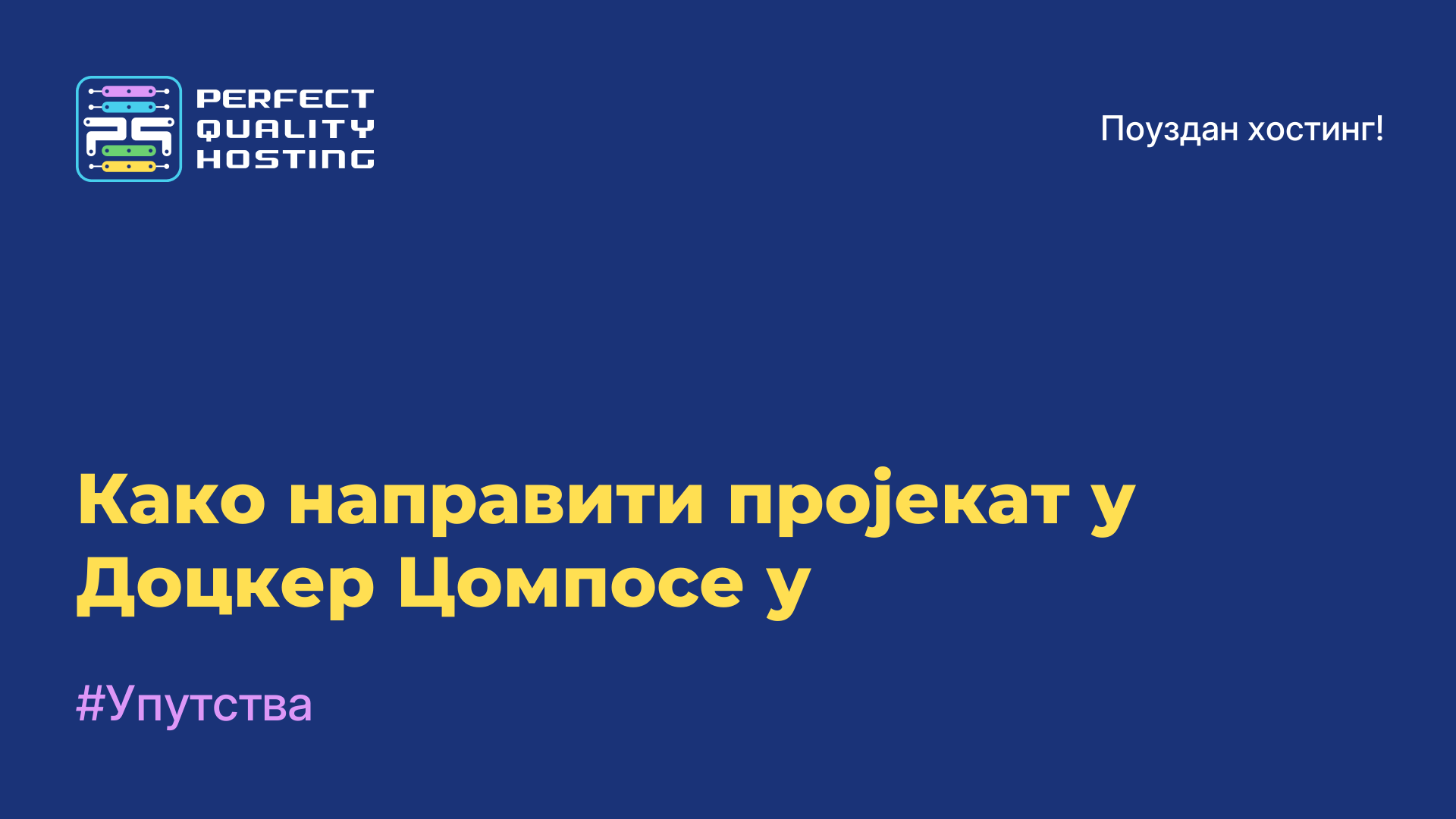 PERFECT QUALITY HOSTING

Поуздан хостинг!

Како направити пројекат у Доцкер Цомпосе у

#Упутства